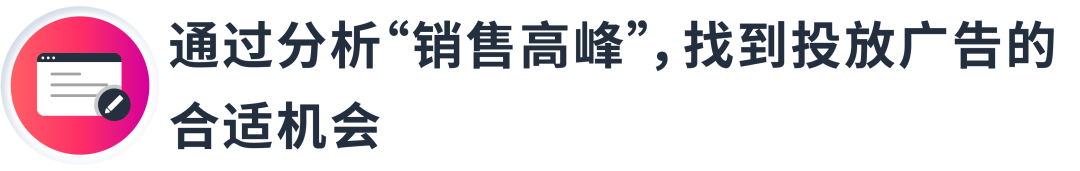 通过分析“销售高峰”，找到投放广告的合适机会